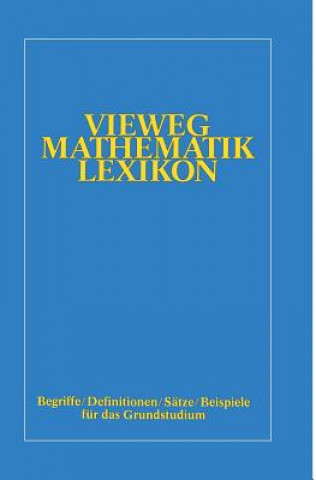 VIEWEG
MATHEMATIK
LEXIKON

Begriffe/Definitionen/Sätze/Beispiele
für das Grundstudium